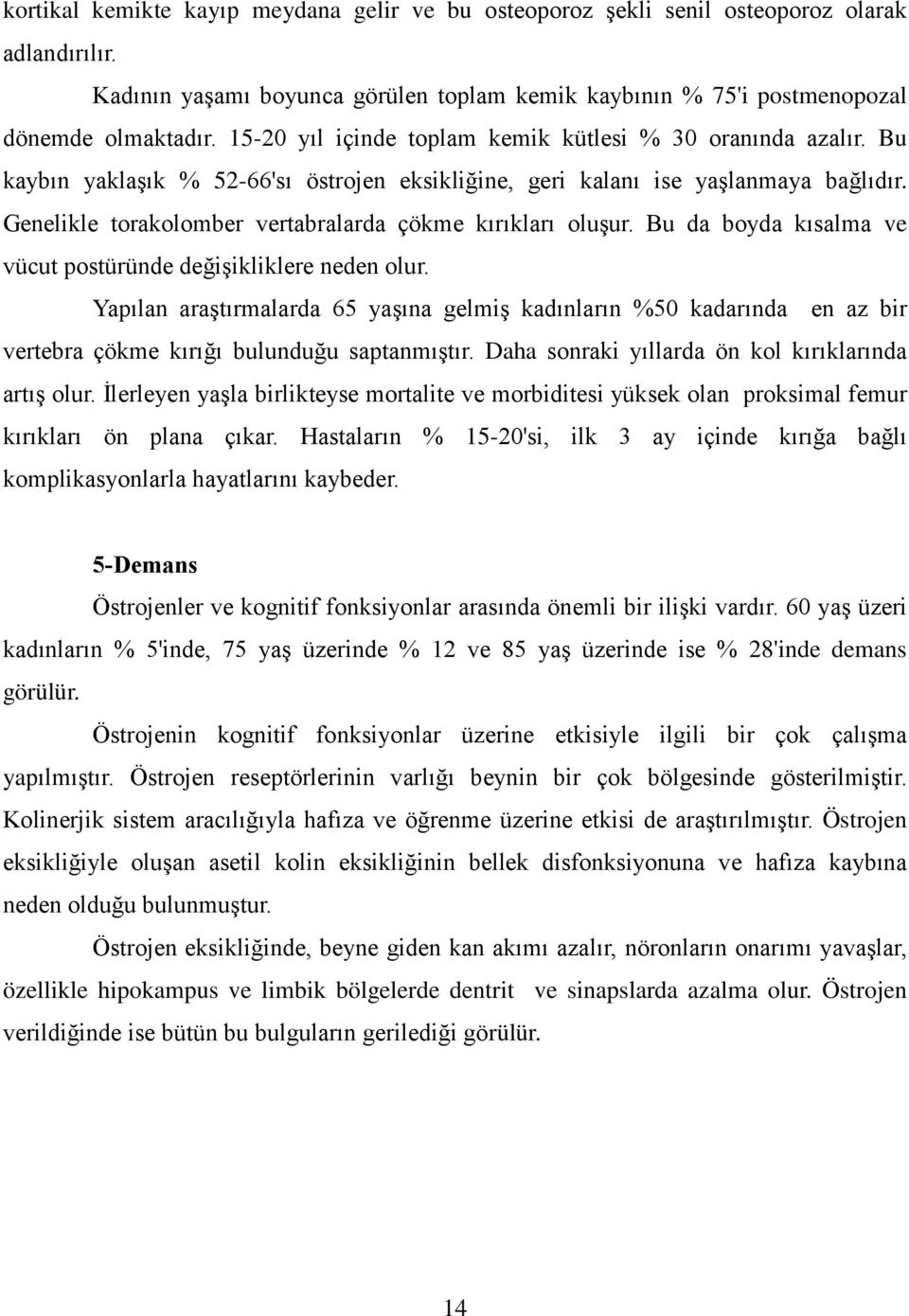 kortikal kemikte kayıp meydana gelir ve bu osteoporoz şekli senil osteoporoz olarak adlandırılır.

Kadının yaşamı boyunca görülen toplam kemik kaybının % 75'i postmenopozal dönemde olmaktadır. 15-20 yıl içinde toplam kemik kütlesi % 30 oranında azalır. Bu kaybın yaklaşık % 52-66'sı östrojen eksikliğine, geri kalanı ise yaşlanmaya bağlıdır. Genelikle torakolomber vertabralarda çökme kırıkları oluşur. Bu da boyda kısalma ve vücut postüründe değişikliklere neden olur.

Yapılan araştırmalarda 65 yaşına gelmiş kadınların %50 kadarında en az bir vertebra çökme kırığı bulunduğu saptanmıştır. Daha sonraki yıllarda ön kol kırıklarında artış olur. İlerleyen yaşla birlikteyse mortalite ve morbiditesi yüksek olan proksimal femur kırıkları ön plana çıkar. Hastaların % 15-20'si, ilk 3 ay içinde kırığa bağlı komplikasyonlarla hayatlarını kaybeder.

5-Demans

Östrojenler ve kognitif fonksiyonlar arasında önemli bir ilişki vardır. 60 yaş üzeri kadınların % 5'inde, 75 yaş üzerinde % 12 ve 85 yaş üzerinde ise % 28'inde demans görülür.

Östrojenin kognitif fonksiyonlar üzerine etkisiyle ilgili bir çok çalışma yapılmıştır. Östrojen reseptörlerinin varlığı beynin bir çok bölgesinde gösterilmiştir. Kolinerjik sistem aracılığıyla hafıza ve öğrenme üzerine etkisi de araştırılmıştır. Östrojen eksikliğiyle oluşan asetil kolin eksikliğinin bellek disfonksiyonuna ve hafıza kaybına neden olduğu bulunmuştur.

Östrojen eksikliğinde, beyne giden kan akımı azalır, nöronların onarımı yavaşlar, özellikle hipokampus ve limbik bölgelerde dentrit ve sinapslarda azalma olur. Östrojen verildiğinde ise bütün bu bulguların gerilediği görülür.

14